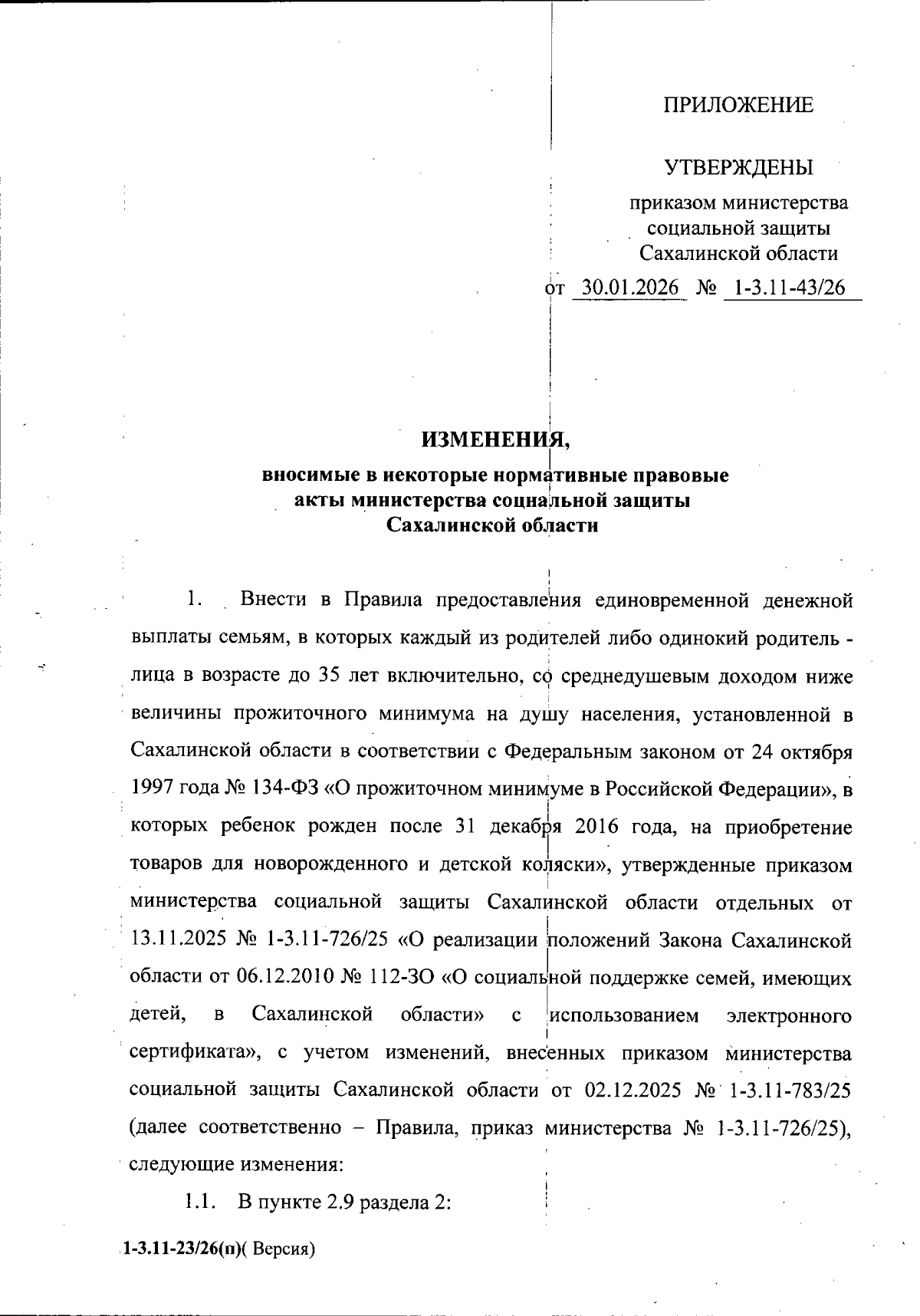 ПРИЛОЖЕНИЕ

УТВЕРЖДЕНЫ

приказом министерства социальной защиты Сахалинской области

от 30.01.2026 № 1-3.11-43/26

ИЗМЕНЕНИЯ,

вносимые в некоторые нормативные правовые акты министерства социальной защиты Сахалинской области

1. Внести в Правила предоставления единовременной денежной выплаты семьям, в которых каждый из родителей либо одинокий родитель - лица в возрасте до 35 лет включительно, со среднедушевым доходом ниже величины прожиточного минимума на душу населения, установленной в Сахалинской области в соответствии с Федеральным законом от 24 октября 1997 года № 134-ФЗ «О прожиточном минимуме в Российской Федерации», в которых ребенок рожден после 31 декабря 2016 года, на приобретение товаров для новорожденного и детской коляски», утвержденные приказом министерства социальной защиты Сахалинской области отдельных от 13.11.2025 № 1-3.11-726/25 «О реализации положений Закона Сахалинской области от 06.12.2010 № 112-ЗО «О социальной поддержке семей, имеющих детей, в Сахалинской области» с использованием электронного сертификата», с учетом изменений, внесенных приказом министерства социальной защиты Сахалинской области от 02.12.2025 № 1-3.11-783/25 (далее соответственно – Правила, приказ министерства № 1-3.11-726/25), следующие изменения:

1.1. В пункте 2.9 раздела 2:

1-3.11-23/26(п)( Версия)